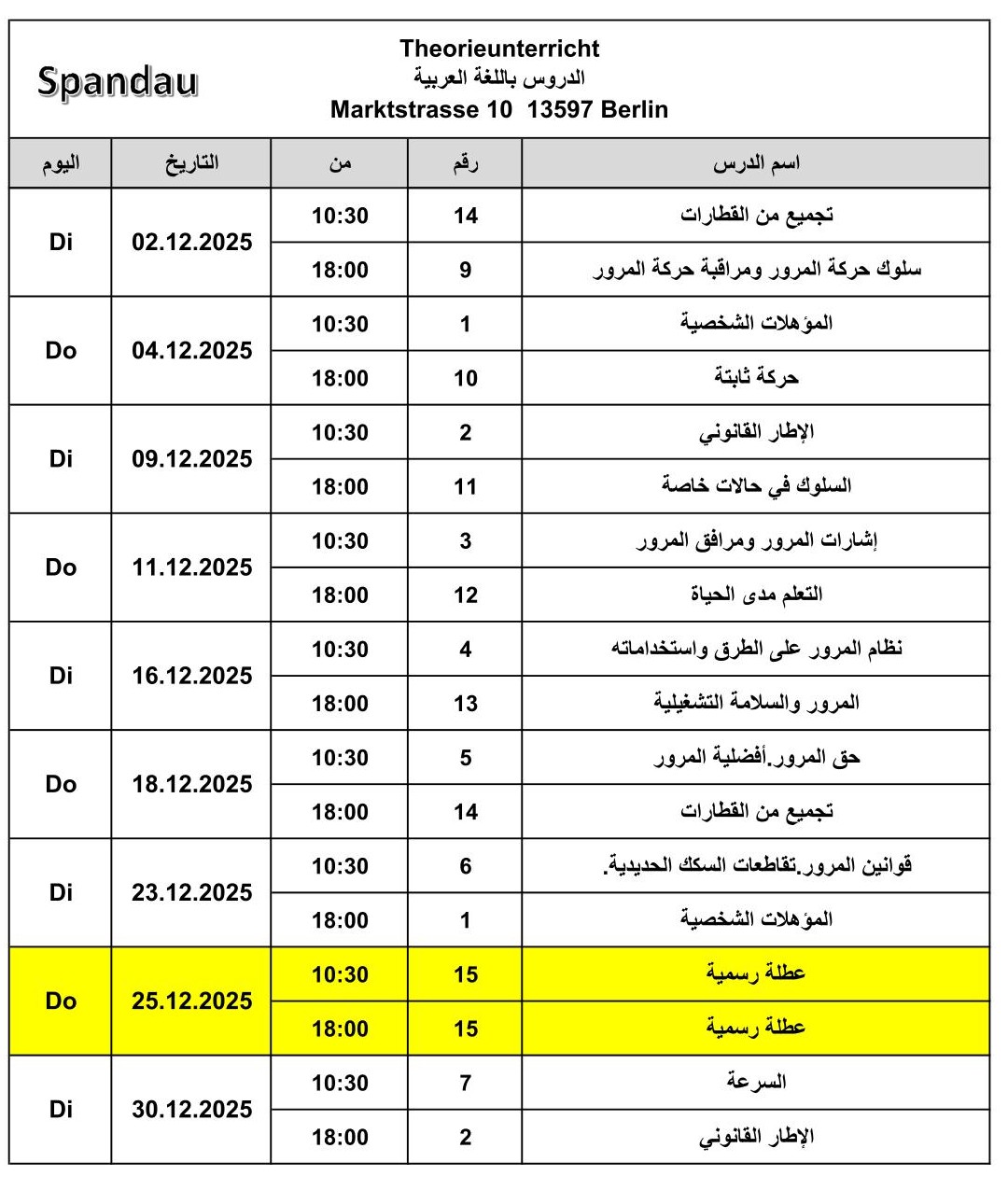 Spandau

Theorieunterricht
الدروس باللغة العربية
Marktstrasse 10 13597 Berlin

| اليوم | التاريخ | من | رقم | اسم الدرس |
|---|---|---|---|---|
| Di | 02.12.2025 | 10:30 | 14 | تجميع من القطارات |
| | | 18:00 | 9 | سلوك حركة المرور ومراقبة حركة المرور |
| Do | 04.12.2025 | 10:30 | 1 | المؤهلات الشخصية |
| | | 18:00 | 10 | حركة ثابتة |
| Di | 09.12.2025 | 10:30 | 2 | الإطار القانوني |
| | | 18:00 | 11 | السلوك في حالات خاصة |
| Do | 11.12.2025 | 10:30 | 3 | إشارات المرور ومرافق المرور |
| | | 18:00 | 12 | التعلم مدى الحياة |
| Di | 16.12.2025 | 10:30 | 4 | نظام المرور على الطرق واستخداماته |
| | | 18:00 | 13 | المرور والسلامة التشغيلية |
| Do | 18.12.2025 | 10:30 | 5 | حق المرور.أفضلية المرور |
| | | 18:00 | 14 | تجميع من القطارات |
| Di | 23.12.2025 | 10:30 | 6 | قوانين المرور.تقاطعات السكك الحديدية. |
| | | 18:00 | 1 | المؤهلات الشخصية |
| Do | 25.12.2025 | 10:30 | 15 | عطلة رسمية |
| | | 18:00 | 15 | عطلة رسمية |
| Di | 30.12.2025 | 10:30 | 7 | السرعة |
| | | 18:00 | 2 | الإطار القانوني |